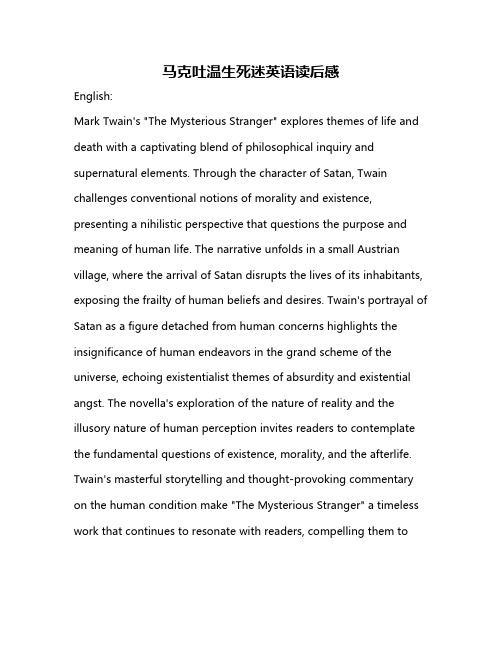 马克吐温生死迷英语读后感

English:

Mark Twain's "The Mysterious Stranger" explores themes of life and death with a captivating blend of philosophical inquiry and supernatural elements. Through the character of Satan, Twain challenges conventional notions of morality and existence, presenting a nihilistic perspective that questions the purpose and meaning of human life. The narrative unfolds in a small Austrian village, where the arrival of Satan disrupts the lives of its inhabitants, exposing the frailty of human beliefs and desires. Twain's portrayal of Satan as a figure detached from human concerns highlights the insignificance of human endeavors in the grand scheme of the universe, echoing existentialist themes of absurdity and existential angst. The novella's exploration of the nature of reality and the illusory nature of human perception invites readers to contemplate the fundamental questions of existence, morality, and the afterlife. Twain's masterful storytelling and thought-provoking commentary on the human condition make "The Mysterious Stranger" a timeless work that continues to resonate with readers, compelling them to